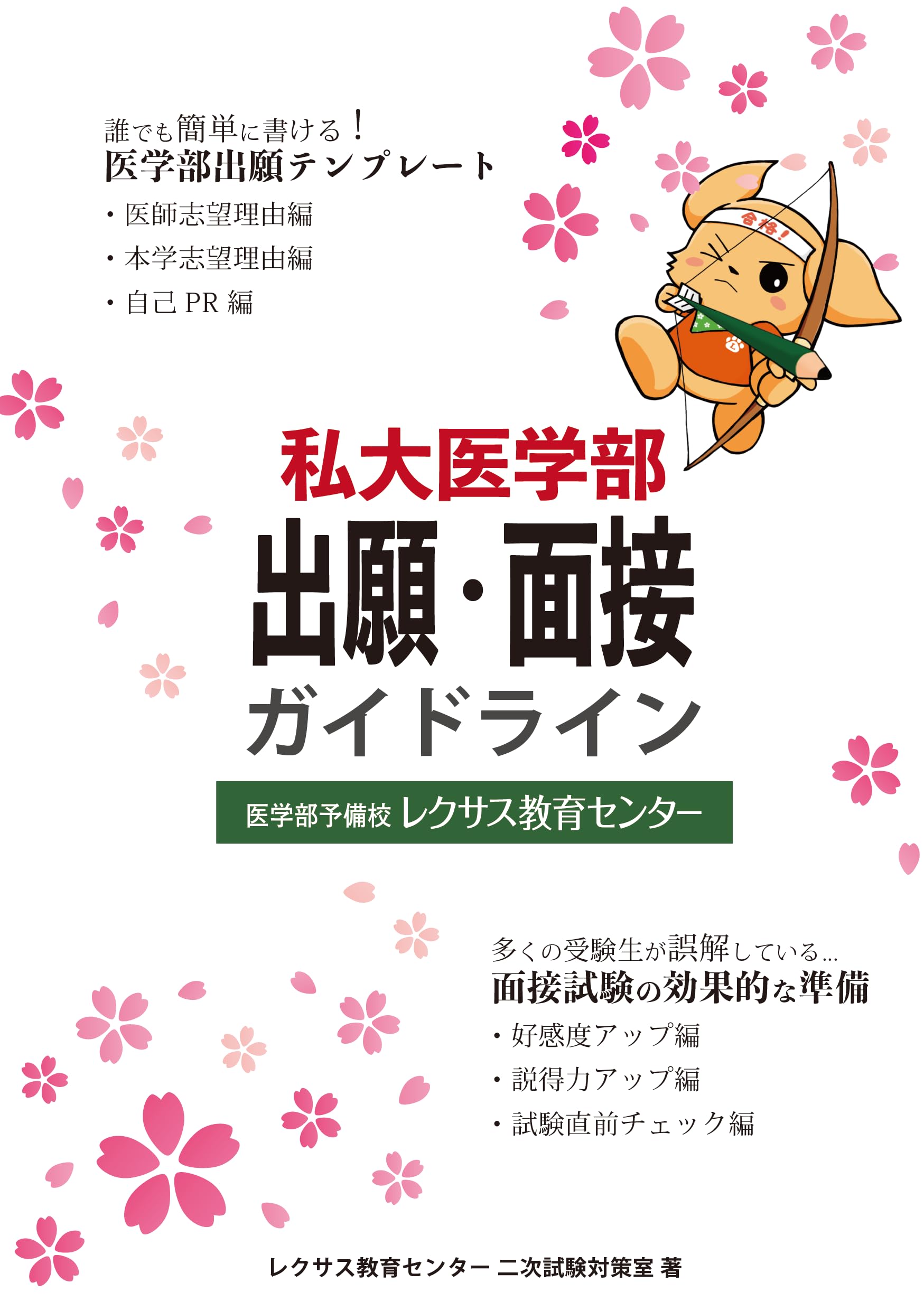 誰でも簡単に書ける！
医学部出願テンプレート

・医師志望理由編
・本学志望理由編
・自己 PR 編

合格！

私大医学部
出願・面接
ガイドライン

医学部予備校 レクサス教育センター

多くの受験生が誤解している…
面接試験の効果的な準備

・好感度アップ編
・説得力アップ編
・試験直前チェック編

レクサス教育センター 二次試験対策室 著